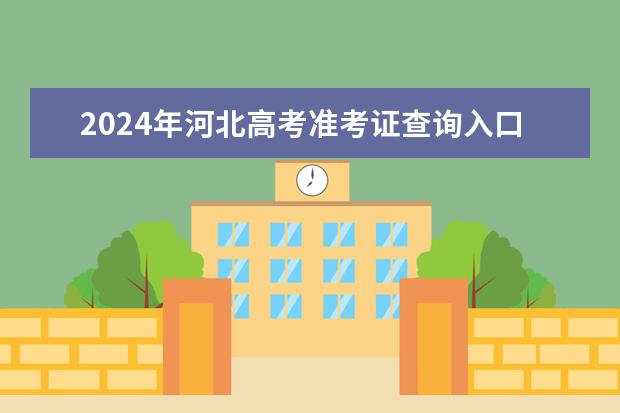 2024年河北高考准考证查询入口